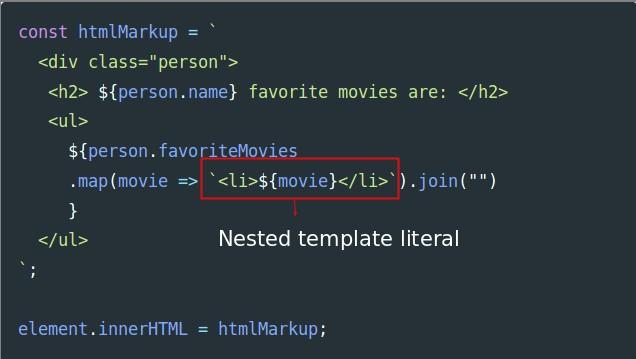 const htmlMarkup = `
  <div class="person">
   <h2> ${person.name} favorite movies are: </h2>
   <ul>
     ${person.favoriteMovies
     .map(movie => `<li>${movie}</li>`).join("")
     }
  </ul>
`;

Nested template literal

element.innerHTML = htmlMarkup;